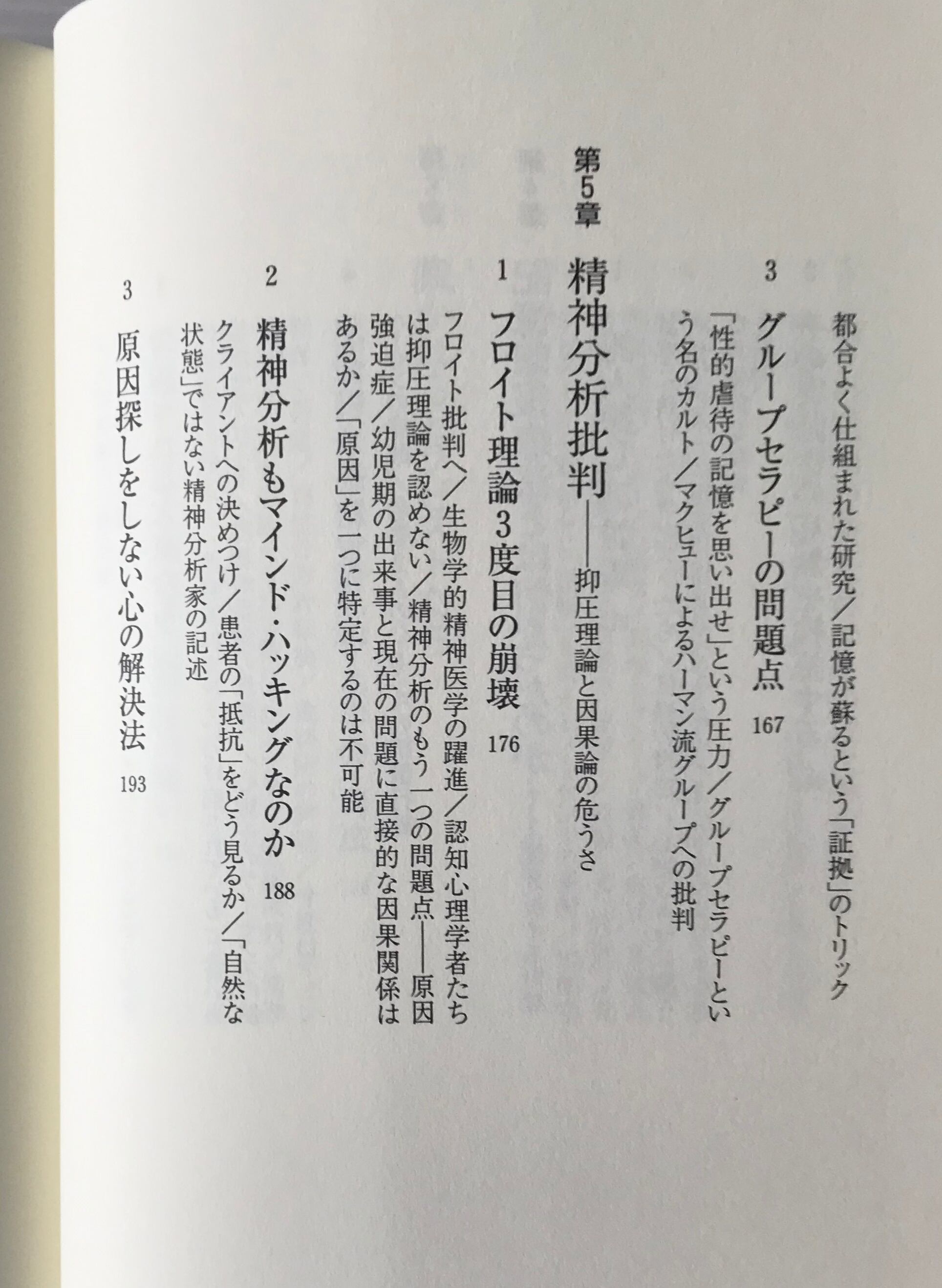 都合よく仕組まれた研究／記憶が蘇るという「証拠」のトリック

3　グループセラピーの問題点　167

「性的虐待の記憶を思い出せ」という圧力／グループセラピーという名のカルト／マクヒューによるハーマン流グループへの批判

第5章　精神分析批判——抑圧理論と因果論の危うさ

1　フロイト理論3度目の崩壊　176

フロイト批判へ／生物学的精神医学の躍進／認知心理学者たちは抑圧理論を認めない／精神分析のもう一つの問題点——原因強迫症／幼児期の出来事と現在の問題に直接的な因果関係はあるか／「原因」を一つに特定するのは不可能

2　精神分析もマインド・ハッキングなのか　188

クライアントへの決めつけ／患者の「抵抗」をどう見るか／「自然な状態」ではない精神分析家の記述

3　原因探しをしない心の解決法　193